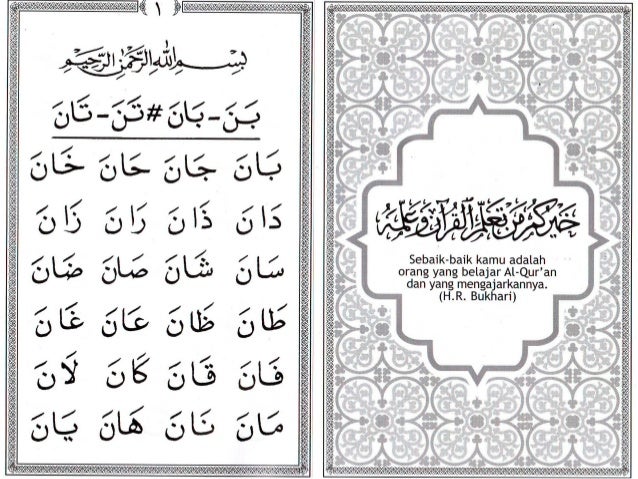 ١

بِسْمِ اللهِ الرَّحْمٰنِ الرَّحِيْمِ

بَنَ - بَانَ # تَنَ - تَانَ

بَانَ جَانَ حَانَ خَانَ

دَانَ ذَانَ رَانَ زَانَ

سَانَ شَانَ صَانَ ضَانَ

طَانَ ظَانَ عَانَ غَانَ

فَانَ قَانَ كَانَ لَانَ

مَانَ نَانَ هَانَ يَانَ

خَيْرُكُمْ مَنْ تَعَلَّمَ الْقُرْآنَ وَعَلَّمَهُ

Sebaik-baik kamu adalah orang yang belajar Al-Qur'an dan yang mengajarkannya. (H.R. Bukhari)